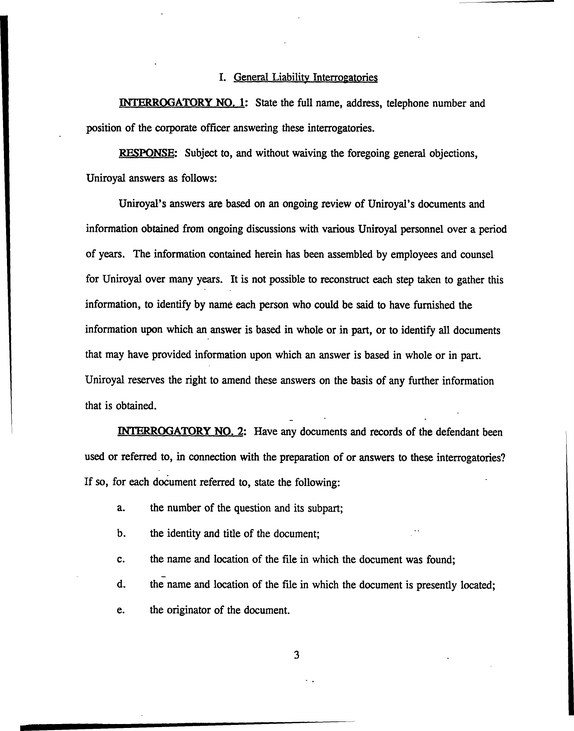 I. General Liability Interrogatories

INTERROGATORY NO. 1: State the full name, address, telephone number and position of the corporate officer answering these interrogatories.

RESPONSE: Subject to, and without waiving the foregoing general objections, Uniroyal answers as follows:

Uniroyal's answers are based on an ongoing review of Uniroyal's documents and information obtained from ongoing discussions with various Uniroyal personnel over a period of years. The information contained herein has been assembled by employees and counsel for Uniroyal over many years. It is not possible to reconstruct each step taken to gather this information, to identify by name each person who could be said to have furnished the information upon which an answer is based in whole or in part, or to identify all documents that may have provided information upon which an answer is based in whole or in part. Uniroyal reserves the right to amend these answers on the basis of any further information that is obtained.

INTERROGATORY NO. 2: Have any documents and records of the defendant been used or referred to, in connection with the preparation of or answers to these interrogatories? If so, for each document referred to, state the following:

a. the number of the question and its subpart;

b. the identity and title of the document;

c. the name and location of the file in which the document was found;

d. the name and location of the file in which the document is presently located;

e. the originator of the document.

3